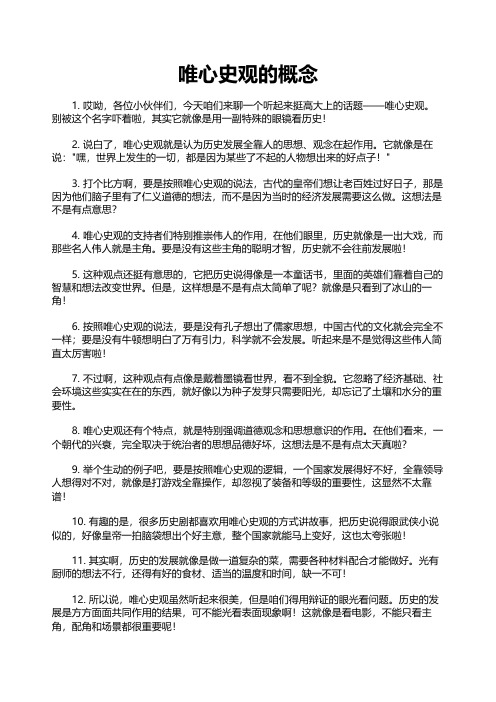 唯心史观的概念

1. 哎呦，各位小伙伴们，今天咱们来聊一个听起来挺高大上的话题——唯心史观。别被这个名字吓着啦，其实它就像是用一副特殊的眼镜看历史！

2. 说白了，唯心史观就是认为历史发展全靠人的思想、观念在起作用。它就像是在说："嘿，世界上发生的一切，都是因为某些了不起的人物想出来的好点子！"

3. 打个比方啊，要是按照唯心史观的说法，古代的皇帝们想让老百姓过好日子，那是因为他们脑子里有了仁义道德的想法，而不是因为当时的经济发展需要这么做。这想法是不是有点意思？

4. 唯心史观的支持者们特别推崇伟人的作用，在他们眼里，历史就像是一出大戏，而那些名人伟人就是主角。要是没有这些主角的聪明才智，历史就不会往前发展啦！

5. 这种观点还挺有意思的，它把历史说得像是一本童话书，里面的英雄们靠着自己的智慧和想法改变世界。但是，这样想是不是有点太简单了呢？就像是只看到了冰山的一角！

6. 按照唯心史观的说法，要是没有孔子想出了儒家思想，中国古代的文化就会完全不一样；要是没有牛顿想明白了万有引力，科学就不会发展。听起来是不是觉得这些伟人简直太厉害啦！

7. 不过啊，这种观点有点像是戴着墨镜看世界，看不到全貌。它忽略了经济基础、社会环境这些实实在在的东西，就好像以为种子发芽只需要阳光，却忘记了土壤和水分的重要性。

8. 唯心史观还有个特点，就是特别强调道德观念和思想意识的作用。在他们看来，一个朝代的兴衰，完全取决于统治者的思想品德好坏，这想法是不是有点太天真啦？

9. 举个生动的例子吧，要是按照唯心史观的逻辑，一个国家发展得好不好，全靠领导人想得对不对，就像是打游戏全靠操作，却忽视了装备和等级的重要性，这显然不太靠谱！

10. 有趣的是，很多历史剧都喜欢用唯心史观的方式讲故事，把历史说得跟武侠小说似的，好像皇帝一拍脑袋想出个好主意，整个国家就能马上变好，这也太夸张啦！

11. 其实啊，历史的发展就像是做一道复杂的菜，需要各种材料配合才能做好。光有厨师的想法不行，还得有好的食材、适当的温度和时间，缺一不可！

12. 所以说，唯心史观虽然听起来很美，但是咱们得用辩证的眼光看问题。历史的发展是方方面面共同作用的结果，可不能光看表面现象啊！这就像是看电影，不能只看主角，配角和场景都很重要呢！